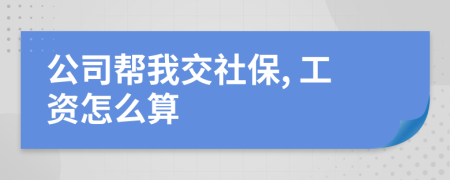 公司帮我交社保, 工资怎么算